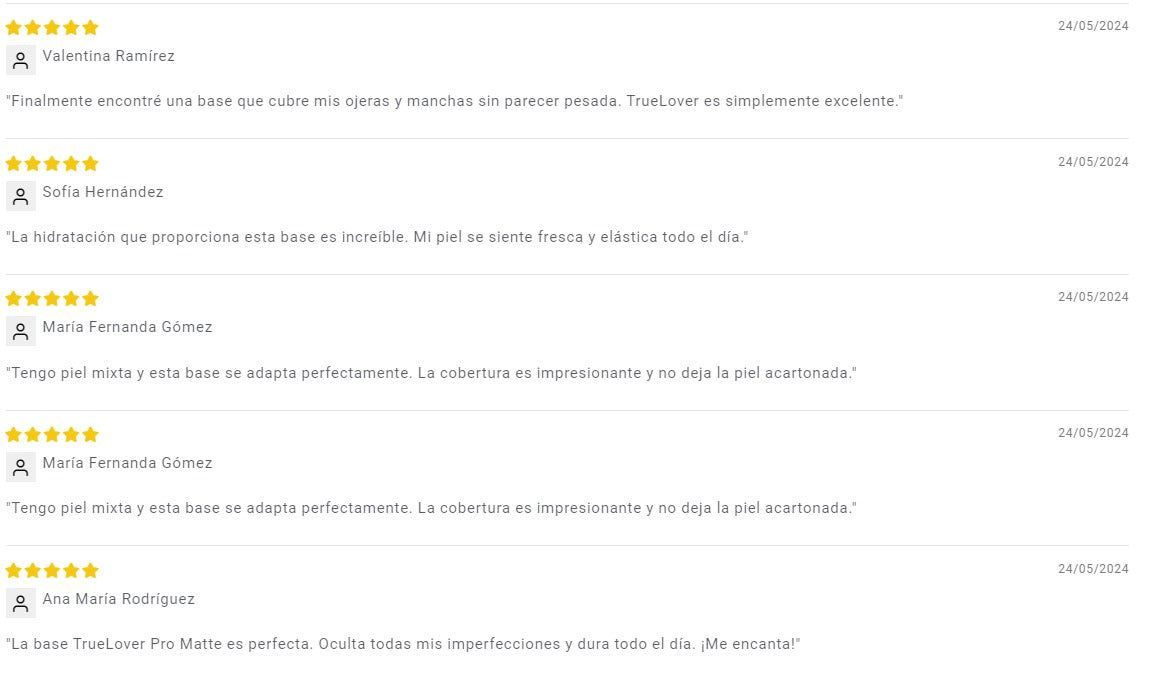 24/05/2024

Valentina Ramírez

"Finalmente encontré una base que cubre mis ojeras y manchas sin parecer pesada. TrueLover es simplemente excelente."

24/05/2024

Sofía Hernández

"La hidratación que proporciona esta base es increíble. Mi piel se siente fresca y elástica todo el día."

24/05/2024

María Fernanda Gómez

"Tengo piel mixta y esta base se adapta perfectamente. La cobertura es impresionante y no deja la piel acartonada."

24/05/2024

María Fernanda Gómez

"Tengo piel mixta y esta base se adapta perfectamente. La cobertura es impresionante y no deja la piel acartonada."

24/05/2024

Ana María Rodríguez

"La base TrueLover Pro Matte es perfecta. Oculta todas mis imperfecciones y dura todo el día. ¡Me encanta!"